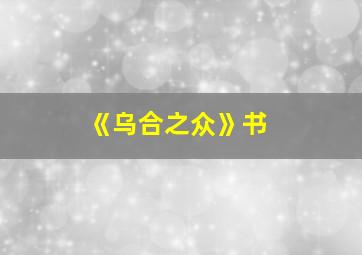 《乌合之众》书